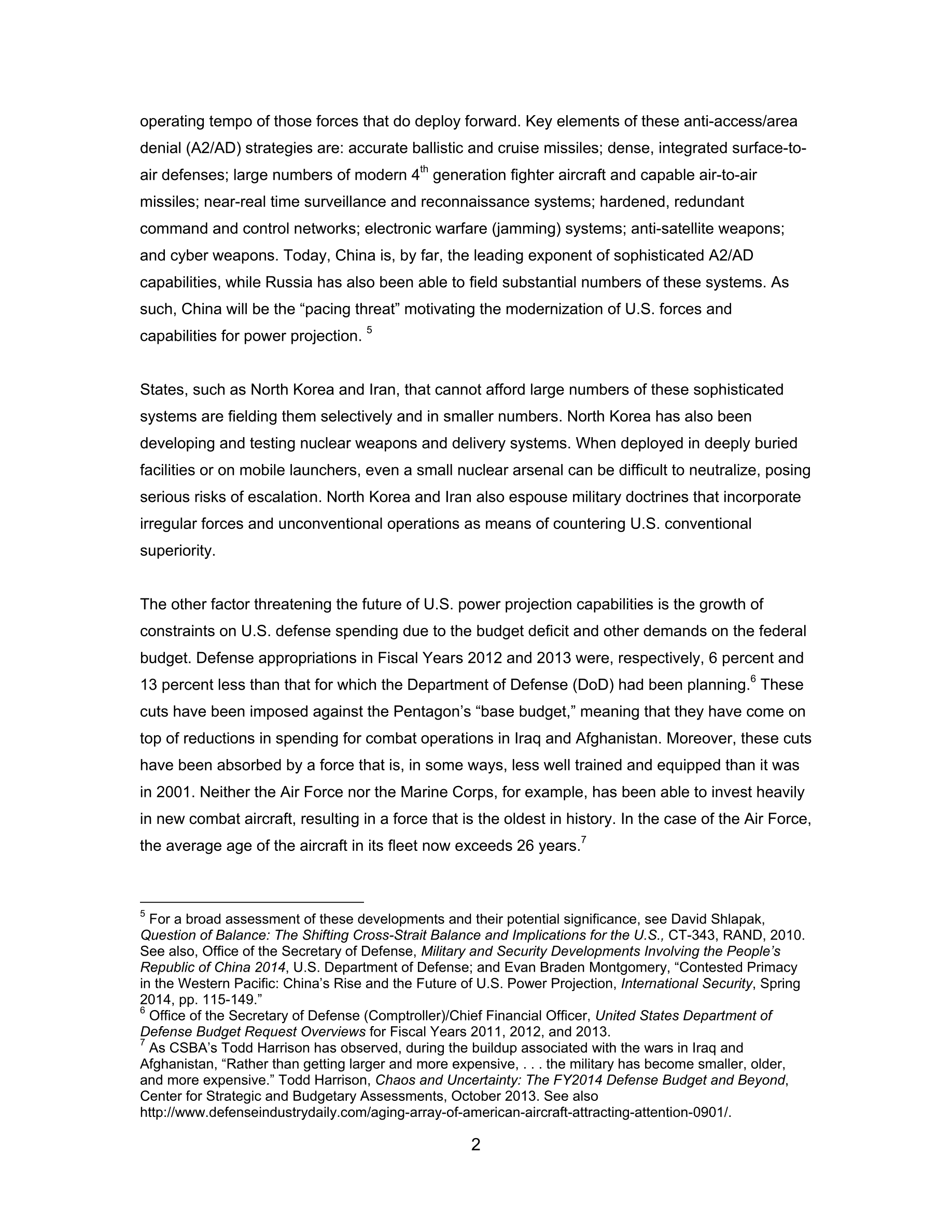 operating tempo of those forces that do deploy forward. Key elements of these anti-access/area denial (A2/AD) strategies are: accurate ballistic and cruise missiles; dense, integrated surface-to-air defenses; large numbers of modern 4$^{th}$ generation fighter aircraft and capable air-to-air missiles; near-real time surveillance and reconnaissance systems; hardened, redundant command and control networks; electronic warfare (jamming) systems; anti-satellite weapons; and cyber weapons. Today, China is, by far, the leading exponent of sophisticated A2/AD capabilities, while Russia has also been able to field substantial numbers of these systems. As such, China will be the “pacing threat” motivating the modernization of U.S. forces and capabilities for power projection. $^5$

States, such as North Korea and Iran, that cannot afford large numbers of these sophisticated systems are fielding them selectively and in smaller numbers. North Korea has also been developing and testing nuclear weapons and delivery systems. When deployed in deeply buried facilities or on mobile launchers, even a small nuclear arsenal can be difficult to neutralize, posing serious risks of escalation. North Korea and Iran also espouse military doctrines that incorporate irregular forces and unconventional operations as means of countering U.S. conventional superiority.

The other factor threatening the future of U.S. power projection capabilities is the growth of constraints on U.S. defense spending due to the budget deficit and other demands on the federal budget. Defense appropriations in Fiscal Years 2012 and 2013 were, respectively, 6 percent and 13 percent less than that for which the Department of Defense (DoD) had been planning.$^6$ These cuts have been imposed against the Pentagon’s “base budget,” meaning that they have come on top of reductions in spending for combat operations in Iraq and Afghanistan. Moreover, these cuts have been absorbed by a force that is, in some ways, less well trained and equipped than it was in 2001. Neither the Air Force nor the Marine Corps, for example, has been able to invest heavily in new combat aircraft, resulting in a force that is the oldest in history. In the case of the Air Force, the average age of the aircraft in its fleet now exceeds 26 years.$^7$

$^5$ For a broad assessment of these developments and their potential significance, see David Shlapak, Question of Balance: The Shifting Cross-Strait Balance and Implications for the U.S., CT-343, RAND, 2010. See also, Office of the Secretary of Defense, Military and Security Developments Involving the People’s Republic of China 2014, U.S. Department of Defense; and Evan Braden Montgomery, “Contested Primacy in the Western Pacific: China’s Rise and the Future of U.S. Power Projection, International Security, Spring 2014, pp. 115-149.”
$^6$ Office of the Secretary of Defense (Comptroller)/Chief Financial Officer, United States Department of Defense Budget Request Overviews for Fiscal Years 2011, 2012, and 2013.
$^7$ As CSBA’s Todd Harrison has observed, during the buildup associated with the wars in Iraq and Afghanistan, “Rather than getting larger and more expensive, . . . the military has become smaller, older, and more expensive.” Todd Harrison, Chaos and Uncertainty: The FY2014 Defense Budget and Beyond, Center for Strategic and Budgetary Assessments, October 2013. See also http://www.defenseindustrydaily.com/aging-array-of-american-aircraft-attracting-attention-0901/.

2